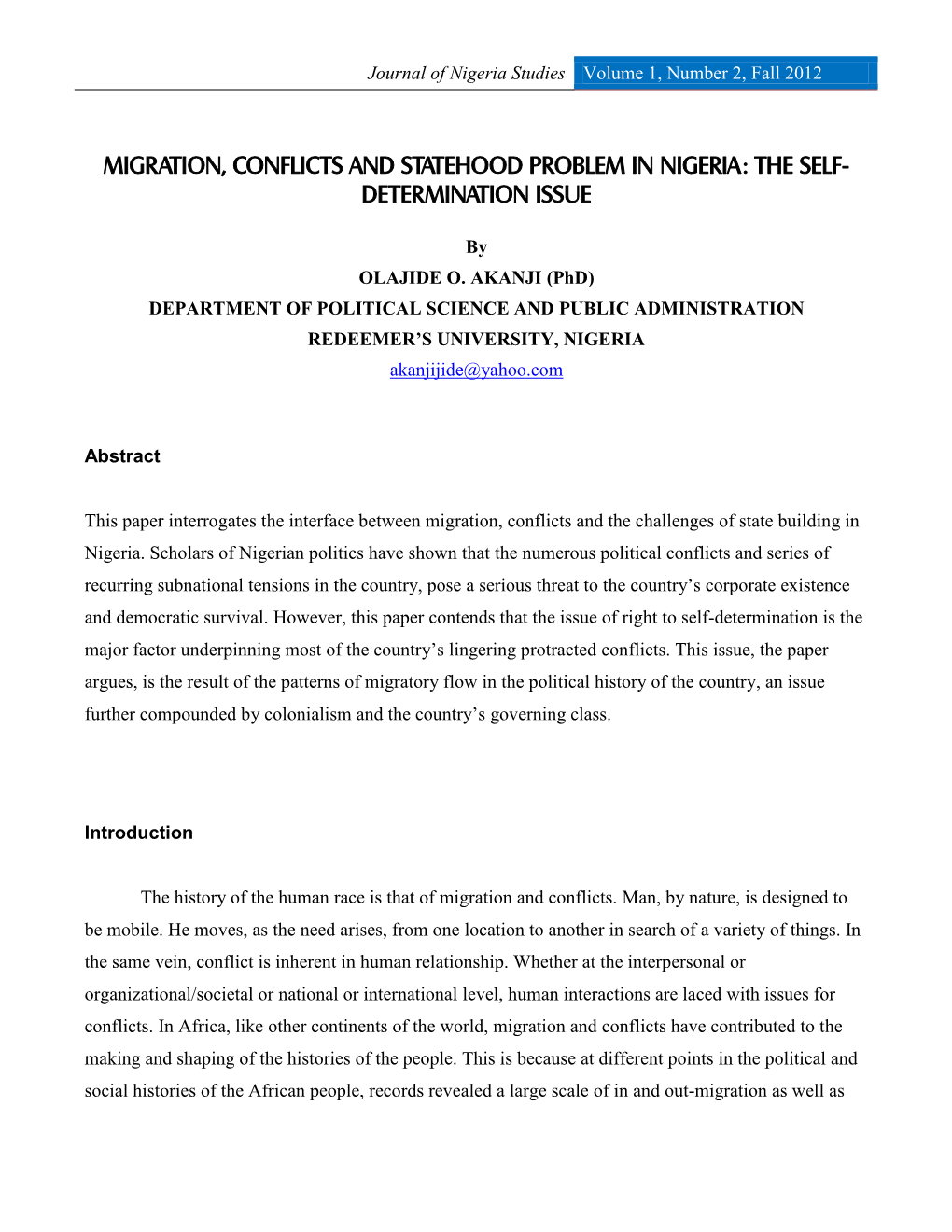 Journal of Nigeria Studies Volume 1, Number 2, Fall 2012

MIGRATION, CONFLICTS AND STATEHOOD PROBLEM IN NIGERIA: THE SELF-DETERMINATION ISSUE

By
OLAJIDE O. AKANJI (PhD)
DEPARTMENT OF POLITICAL SCIENCE AND PUBLIC ADMINISTRATION
REDEEMER'S UNIVERSITY, NIGERIA
akanjijide@yahoo.com

Abstract

This paper interrogates the interface between migration, conflicts and the challenges of state building in Nigeria. Scholars of Nigerian politics have shown that the numerous political conflicts and series of recurring subnational tensions in the country, pose a serious threat to the country's corporate existence and democratic survival. However, this paper contends that the issue of right to self-determination is the major factor underpinning most of the country's lingering protracted conflicts. This issue, the paper argues, is the result of the patterns of migratory flow in the political history of the country, an issue further compounded by colonialism and the country's governing class.

Introduction

The history of the human race is that of migration and conflicts. Man, by nature, is designed to be mobile. He moves, as the need arises, from one location to another in search of a variety of things. In the same vein, conflict is inherent in human relationship. Whether at the interpersonal or organizational/societal or national or international level, human interactions are laced with issues for conflicts. In Africa, like other continents of the world, migration and conflicts have contributed to the making and shaping of the histories of the people. This is because at different points in the political and social histories of the African people, records revealed a large scale of in and out-migration as well as